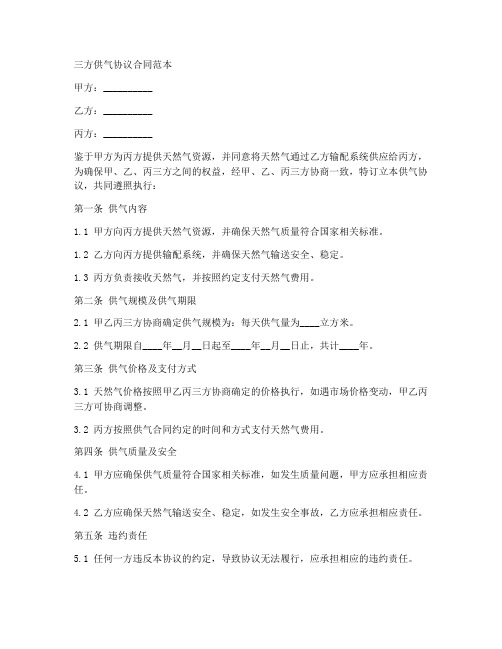 三方供气协议合同范本

甲方：__________

乙方：__________

丙方：__________

鉴于甲方为丙方提供天然气资源，并同意将天然气通过乙方输配系统供应给丙方，为确保甲、乙、丙三方之间的权益，经甲、乙、丙三方协商一致，特订立本供气协议，共同遵照执行：

第一条 供气内容

1.1 甲方向丙方提供天然气资源，并确保天然气质量符合国家相关标准。

1.2 乙方向丙方提供输配系统，并确保天然气输送安全、稳定。

1.3 丙方负责接收天然气，并按照约定支付天然气费用。

第二条 供气规模及供气期限

2.1 甲乙丙三方协商确定供气规模为：每天供气量为____立方米。

2.2 供气期限自____年__月__日起至____年__月__日止，共计____年。

第三条 供气价格及支付方式

3.1 天然气价格按照甲乙丙三方协商确定的价格执行，如遇市场价格变动，甲乙丙三方可协商调整。

3.2 丙方按照供气合同约定的时间和方式支付天然气费用。

第四条 供气质量及安全

4.1 甲方应确保供气质量符合国家相关标准，如发生质量问题，甲方应承担相应责任。

4.2 乙方应确保天然气输送安全、稳定，如发生安全事故，乙方应承担相应责任。

第五条 违约责任

5.1 任何一方违反本协议的约定，导致协议无法履行，应承担相应的违约责任。